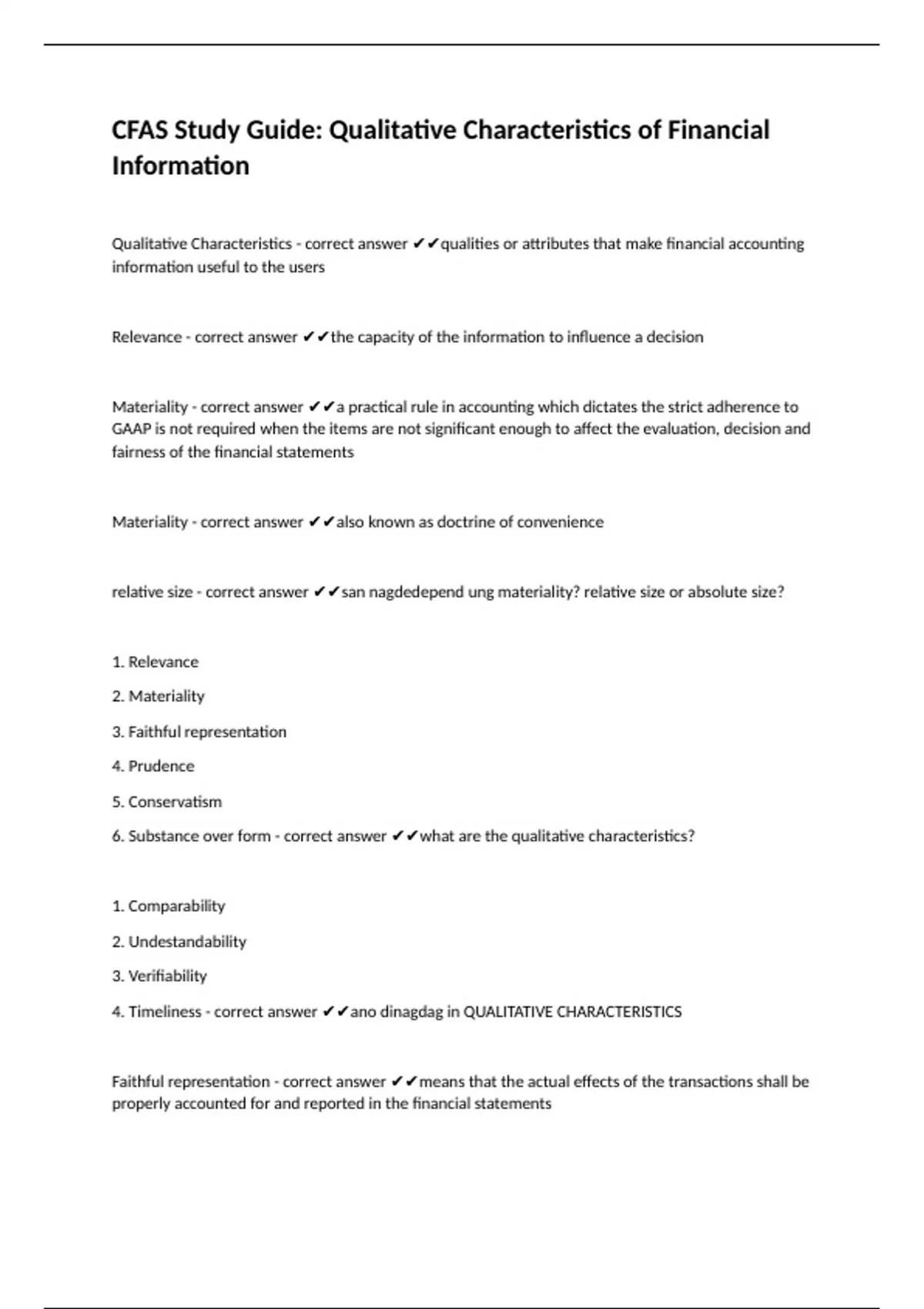 CFAS Study Guide: Qualitative Characteristics of Financial Information

Qualitative Characteristics - correct answer ✔✔qualities or attributes that make financial accounting information useful to the users

Relevance - correct answer ✔✔the capacity of the information to influence a decision

Materiality - correct answer ✔✔a practical rule in accounting which dictates the strict adherence to GAAP is not required when the items are not significant enough to affect the evaluation, decision and fairness of the financial statements

Materiality - correct answer ✔✔also known as doctrine of convenience

relative size - correct answer ✔✔san nagdedepend ung materiality? relative size or absolute size?

1. Relevance

2. Materiality

3. Faithful representation

4. Prudence

5. Conservatism

6. Substance over form - correct answer ✔✔what are the qualitative characteristics?

1. Comparability

2. Undestandability

3. Verifiability

4. Timeliness - correct answer ✔✔ano dinagdag in QUALITATIVE CHARACTERISTICS

Faithful representation - correct answer ✔✔means that the actual effects of the transactions shall be properly accounted for and reported in the financial statements